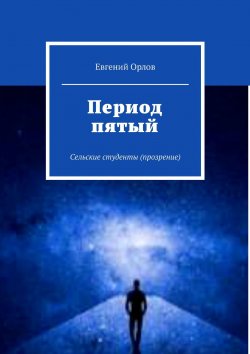 Евгений Орлов

Период пятый

Сельские студенты (прозрение)